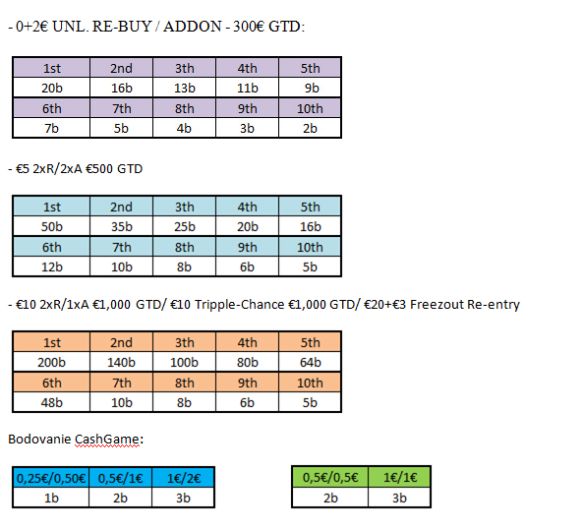 - 0+2€ UNL. RE-BUY / ADDON - 300€ GTD:

| 1st | 2nd | 3th | 4th | 5th |
|---|---|---|---|---|
| 20b | 16b | 13b | 11b | 9b |
| 6th | 7th | 8th | 9th | 10th |
| 7b | 5b | 4b | 3b | 2b |

- €5 2xR/2xA €500 GTD

| 1st | 2nd | 3th | 4th | 5th |
|---|---|---|---|---|
| 50b | 35b | 25b | 20b | 16b |
| 6th | 7th | 8th | 9th | 10th |
| 12b | 10b | 8b | 6b | 5b |

- €10 2xR/1xA €1,000 GTD/ €10 Tripple-Chance €1,000 GTD/ €20+€3 Freezout Re-entry

| 1st | 2nd | 3th | 4th | 5th |
|---|---|---|---|---|
| 200b | 140b | 100b | 80b | 64b |
| 6th | 7th | 8th | 9th | 10th |
| 48b | 10b | 8b | 6b | 5b |

Bodovanie CashGame:

| 0,25€/0,50€ | 0,5€/1€ | 1€/2€ |
|---|---|---|
| 1b | 2b | 3b |

| 0,5€/0,5€ | 1€/1€ |
|---|---|
| 2b | 3b |